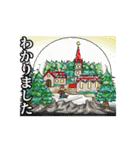 わかりました